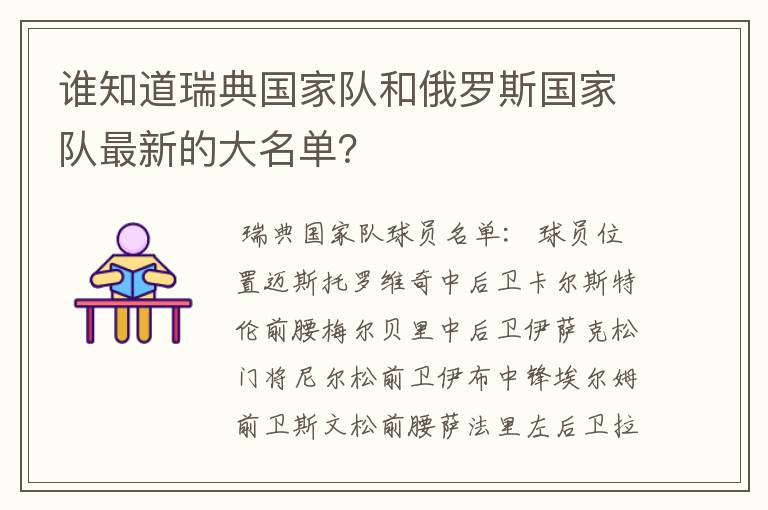 谁知道瑞典国家队和俄罗斯国家队最新的大名单？

瑞典国家队球员名单： 球员位置迈斯托罗维奇中后卫卡尔斯特伦前腰梅尔贝里中后卫伊萨克松门将尼尔松前卫伊布中锋埃尔姆前卫斯文松前腰萨法里左后卫拉